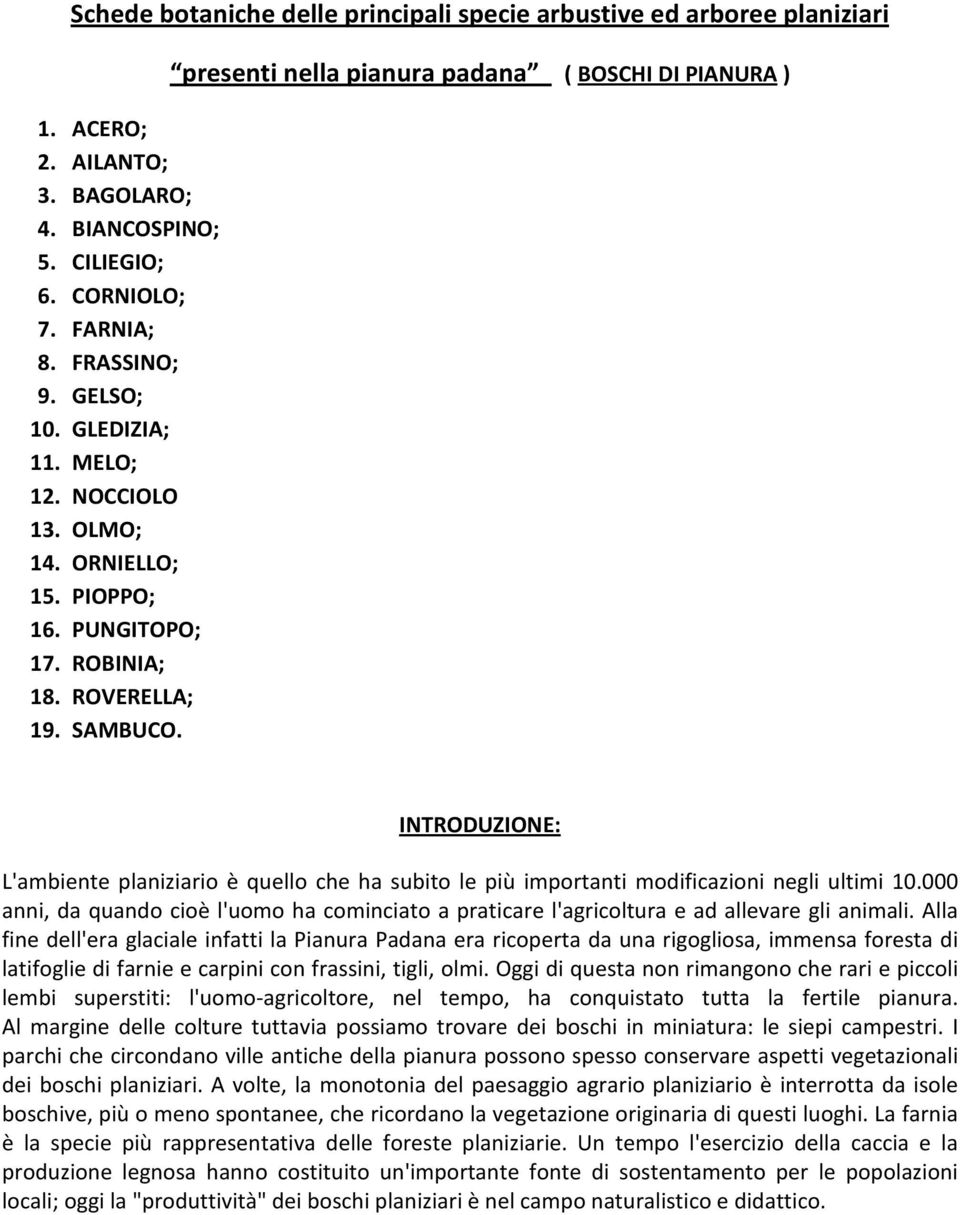 Schede botaniche delle principali specie arbustive ed arboree planiziari

presenti nella pianura padana ( BOSCHI DI PIANURA )

1. ACERO;
2. AILANTO;
3. BAGOLARO;
4. BIANCOSPINO;
5. CILIEGIO;
6. CORNIOLO;
7. FARNIA;
8. FRASSINO;
9. GELSO;
10. GLEDIZIA;
11. MELO;
12. NOCCIOLO
13. OLMO;
14. ORNIELLO;
15. PIOPPO;
16. PUNGITOPO;
17. ROBINIA;
18. ROVERELLA;
19. SAMBUCO.

INTRODUZIONE:

L'ambiente planiziario è quello che ha subito le più importanti modificazioni negli ultimi 10.000 anni, da quando cioè l'uomo ha cominciato a praticare l'agricoltura e ad allevare gli animali. Alla fine dell'era glaciale infatti la Pianura Padana era ricoperta da una rigogliosa, immensa foresta di latifoglie di farnie e carpini con frassini, tigli, olmi. Oggi di questa non rimangono che rari e piccoli lembi superstiti: l'uomo-agricoltore, nel tempo, ha conquistato tutta la fertile pianura. Al margine delle colture tuttavia possiamo trovare dei boschi in miniatura: le siepi campestri. I parchi che circondano ville antiche della pianura possono spesso conservare aspetti vegetazionali dei boschi planiziari. A volte, la monotonia del paesaggio agrario planiziario è interrotta da isole boschive, più o meno spontanee, che ricordano la vegetazione originaria di questi luoghi. La farnia è la specie più rappresentativa delle foreste planiziarie. Un tempo l'esercizio della caccia e la produzione legnosa hanno costituito un'importante fonte di sostentamento per le popolazioni locali; oggi la "produttività" dei boschi planiziari è nel campo naturalistico e didattico.